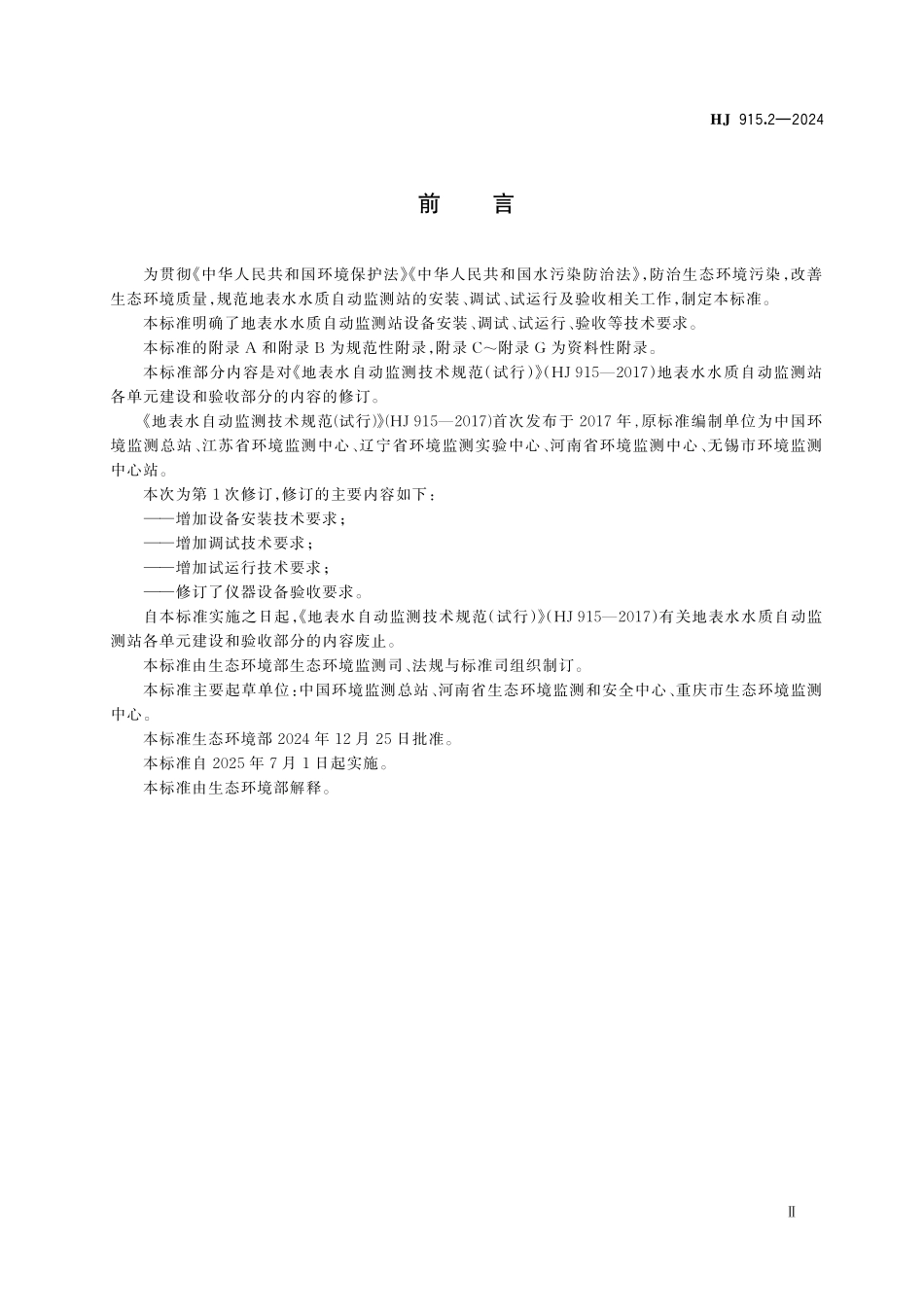 HJ 915.2—2024

前　言

为贯彻《中华人民共和国环境保护法》《中华人民共和国水污染防治法》，防治生态环境污染，改善生态环境质量，规范地表水水质自动监测站的安装、调试、试运行及验收相关工作，制定本标准。

本标准明确了地表水水质自动监测站设备安装、调试、试运行、验收等技术要求。

本标准的附录 A 和附录 B 为规范性附录，附录 C～附录 G 为资料性附录。

本标准部分内容是对《地表水自动监测技术规范（试行）》（HJ 915—2017）地表水水质自动监测站各单元建设和验收部分的内容的修订。

《地表水自动监测技术规范（试行）》（HJ 915—2017）首次发布于 2017 年，原标准编制单位为中国环境监测总站、江苏省环境监测中心、辽宁省环境监测实验中心、河南省环境监测中心、无锡市环境监测中心站。

本次为第 1 次修订，修订的主要内容如下：

——增加设备安装技术要求；

——增加调试技术要求；

——增加试运行技术要求；

——修订了仪器设备验收要求。

自本标准实施之日起，《地表水自动监测技术规范（试行）》（HJ 915—2017）有关地表水水质自动监测站各单元建设和验收部分的内容废止。

本标准由生态环境部生态环境监测司、法规与标准司组织制订。

本标准主要起草单位：中国环境监测总站、河南省生态环境监测和安全中心、重庆市生态环境监测中心。

本标准生态环境部 2024 年 12 月 25 日批准。

本标准自 2025 年 7 月 1 日起实施。

本标准由生态环境部解释。

Ⅱ